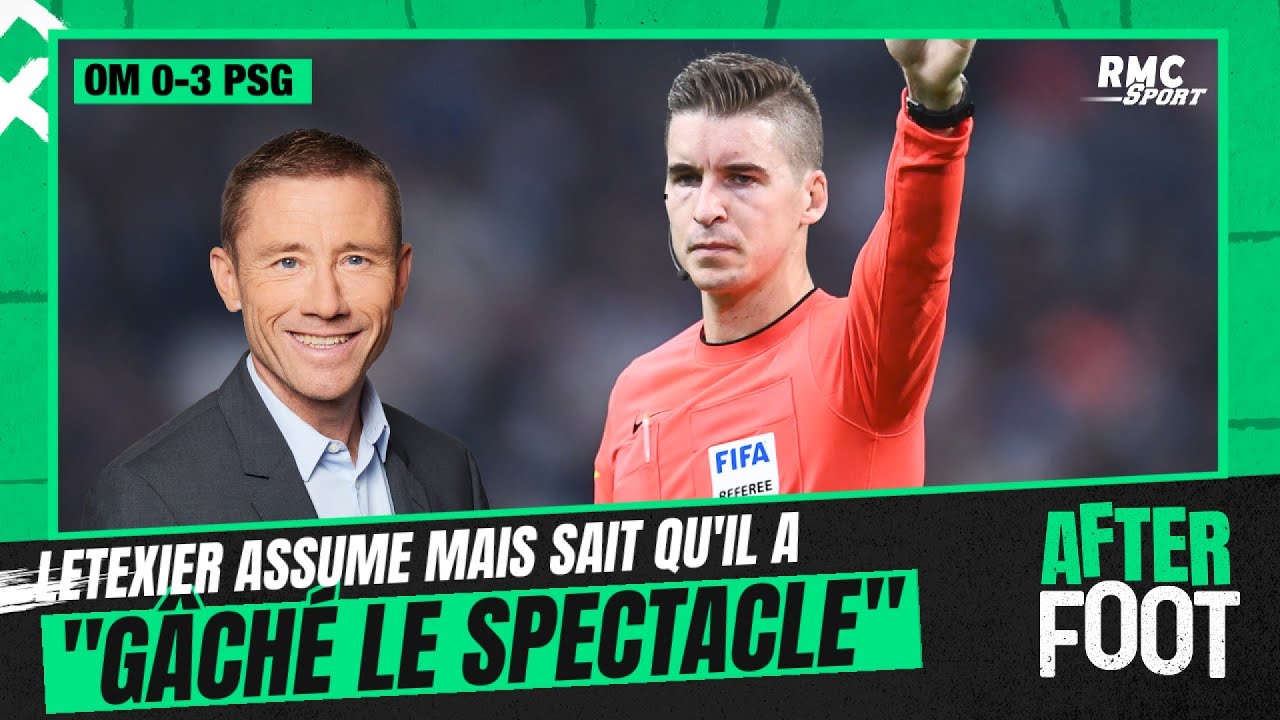 OM 0-3 PSG

RMC Sport

FIFA REFEREE

LETEXIER ASSUME MAIS SAIT QU'IL A "GÂCHÉ LE SPECTACLE"

AFTER FOOT